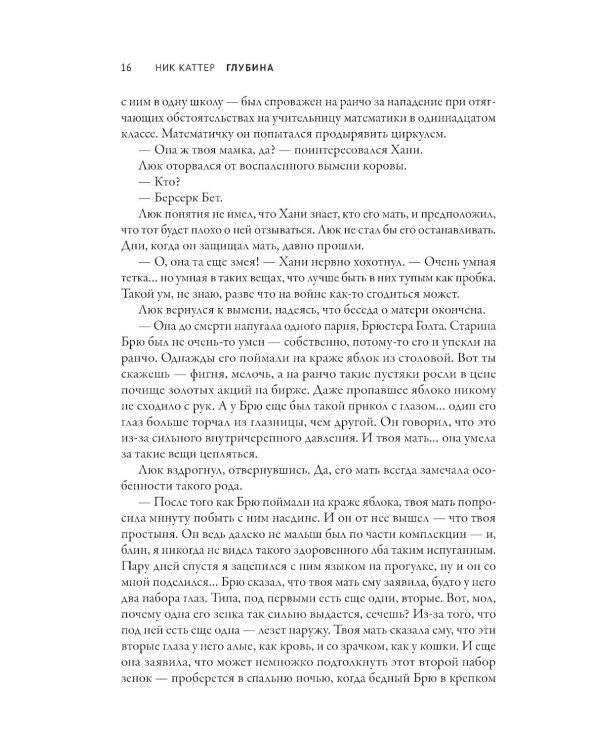 16 НИК КАТТЕР ГЛУБИНА

с ним в одну школу — был спроважен на ранчо за нападение при отягчающих обстоятельствах на учительницу математики в одиннадцатом классе. Математичку он попытался продырявить циркулем.

— Она ж твоя мамка, да? — поинтересовался Хани.

Люк оторвался от воспаленного вымени коровы.

— Кто?

— Берсерк Бет.

Люк понятия не имел, что Хани знает, кто его мать, и предположил, что тот будет плохо о ней отзываться. Люк не стал бы его останавливать. Дни, когда он защищал мать, давно прошли.

— О, она та еще змея! — Хани нервно хохотнул. — Очень умная тетка... но умная в таких вещах, что лучше быть в них тупым как пробка. Такой ум, не знаю, разве что на войне как-то сгодиться может.

Люк вернулся к вымени, надеясь, что беседа о матери окончена.

— Она до смерти напугала одного парня, Брюстера Голта. Старина Брю был не очень-то умен — собственно, потому-то его и упекли на ранчо. Однажды его поймали на краже яблок из столовой. Вот ты скажешь — фигня, мелочь, а на ранчо такие пустяки росли в цене почище золотых акций на бирже. Даже пропавшее яблоко никому не сходило с рук. А у Брю еще был такой прикол с глазом... один его глаз больше торчал из глазницы, чем другой. Он говорил, что это из-за сильного внутричерепного давления. И твоя мать... она умела за такие вещи цепляться.

Люк вздрогнул, отвернувшись. Да, его мать всегда замечала особенности такого рода.

— После того как Брю поймали на краже яблока, твоя мать попросила минуту побыть с ним наедине. И он от нее вышел — что твоя простыня. Он ведь далеко не малыш был по части комплекции — и, блин, я никогда не видел такого здоровенного лба таким испуганным. Пару дней спустя я зацепился с ним языком на прогулке, ну и он со мной поделился... Брю сказал, что твоя мать ему заявила, будто у него два набора глаз. Типа, под первыми есть еще одни, вторые. Вот, мол, почему одна его зенка так сильно выдается, сечешь? Из-за того, что под ней есть еще одна — лезет наружу. Твоя мать сказала ему, что эти вторые глаза у него алые, как кровь, и со зрачком, как у кошки. И еще она заявила, что может немножко подтолкнуть этот второй набор зенок — проберется в спальню ночью, когда бедный Брю в крепком